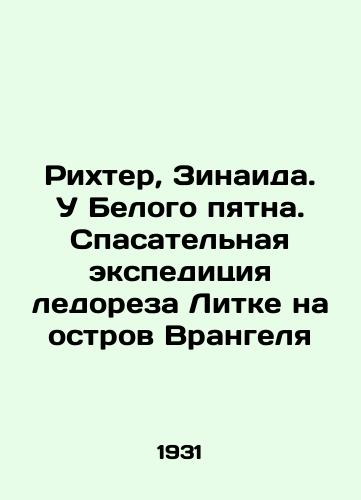 Рихтер, Зинаида. У Белого пятна. Спасательная экспедиция ледореза Литке на остров Врангеля

1931